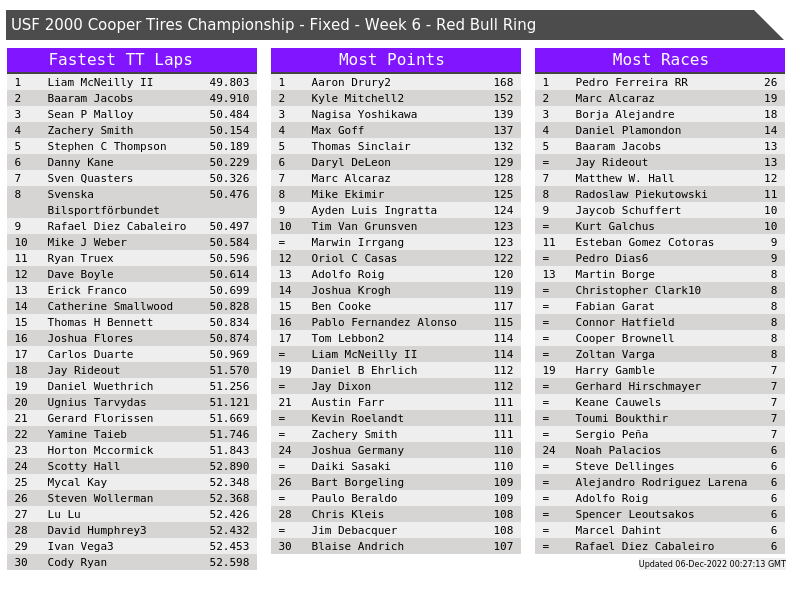 USF 2000 Cooper Tires Championship - Fixed - Week 6 - Red Bull Ring

Fastest TT Laps

| 1 | Liam McNeilly II | 49.803 |
|---|---|---|
| 2 | Baaram Jacobs | 49.910 |
| 3 | Sean P Malloy | 50.484 |
| 4 | Zachery Smith | 50.154 |
| 5 | Stephen C Thompson | 50.189 |
| 6 | Danny Kane | 50.229 |
| 7 | Sven Quasters | 50.326 |
| 8 | Svenska Bilsportförbundet | 50.476 |
| 9 | Rafael Diez Cabaleiro | 50.497 |
| 10 | Mike J Weber | 50.584 |
| 11 | Ryan Truex | 50.596 |
| 12 | Dave Boyle | 50.614 |
| 13 | Erick Franco | 50.699 |
| 14 | Catherine Smallwood | 50.828 |
| 15 | Thomas H Bennett | 50.834 |
| 16 | Joshua Flores | 50.874 |
| 17 | Carlos Duarte | 50.969 |
| 18 | Jay Rideout | 51.570 |
| 19 | Daniel Wuethrich | 51.256 |
| 20 | Ugnius Tarvydas | 51.121 |
| 21 | Gerard Florissen | 51.669 |
| 22 | Yamine Taieb | 51.746 |
| 23 | Horton Mccormick | 51.843 |
| 24 | Scotty Hall | 52.890 |
| 25 | Mycal Kay | 52.348 |
| 26 | Steven Wollerman | 52.368 |
| 27 | Lu Lu | 52.426 |
| 28 | David Humphrey3 | 52.432 |
| 29 | Ivan Vega3 | 52.453 |
| 30 | Cody Ryan | 52.598 |

Most Points

| 1 | Aaron Drury2 | 168 |
|---|---|---|
| 2 | Kyle Mitchell2 | 152 |
| 3 | Nagisa Yoshikawa | 139 |
| 4 | Max Goff | 137 |
| 5 | Thomas Sinclair | 132 |
| 6 | Daryl DeLeon | 129 |
| 7 | Marc Alcaraz | 128 |
| 8 | Mike Ekimir | 125 |
| 9 | Ayden Luis Ingratta | 124 |
| 10 | Tim Van Grunsven | 123 |
| = | Marwin Irrgang | 123 |
| 12 | Oriol C Casas | 122 |
| 13 | Adolfo Roig | 120 |
| 14 | Joshua Krogh | 119 |
| 15 | Ben Cooke | 117 |
| 16 | Pablo Fernandez Alonso | 115 |
| 17 | Tom Lebbon2 | 114 |
| = | Liam McNeilly II | 114 |
| 19 | Daniel B Ehrlich | 112 |
| = | Jay Dixon | 112 |
| 21 | Austin Farr | 111 |
| = | Kevin Roelandt | 111 |
| = | Zachery Smith | 111 |
| 24 | Joshua Germany | 110 |
| = | Daiki Sasaki | 110 |
| 26 | Bart Borgeling | 109 |
| = | Paulo Beraldo | 109 |
| 28 | Chris Kleis | 108 |
| = | Jim Debacquer | 108 |
| 30 | Blaise Andrich | 107 |

Most Races

| 1 | Pedro Ferreira RR | 26 |
|---|---|---|
| 2 | Marc Alcaraz | 19 |
| 3 | Borja Alejandre | 18 |
| 4 | Daniel Plamondon | 14 |
| 5 | Baaram Jacobs | 13 |
| = | Jay Rideout | 13 |
| 7 | Matthew W. Hall | 12 |
| 8 | Radoslaw Piekutowski | 11 |
| 9 | Jaycob Schuffert | 10 |
| = | Kurt Galchus | 10 |
| 11 | Esteban Gomez Cotoras | 9 |
| = | Pedro Dias6 | 9 |
| 13 | Martin Borge | 8 |
| = | Christopher Clark10 | 8 |
| = | Fabian Garat | 8 |
| = | Connor Hatfield | 8 |
| = | Cooper Brownell | 8 |
| = | Zoltan Varga | 8 |
| 19 | Harry Gamble | 7 |
| = | Gerhard Hirschmayer | 7 |
| = | Keane Cauwels | 7 |
| = | Toumi Boukthir | 7 |
| = | Sergio Peña | 7 |
| 24 | Noah Palacios | 6 |
| = | Steve Dellinges | 6 |
| = | Alejandro Rodriguez Larena | 6 |
| = | Adolfo Roig | 6 |
| = | Spencer Leoutsakos | 6 |
| = | Marcel Dahint | 6 |
| = | Rafael Diez Cabaleiro | 6 |

Updated 06-Dec-2022 00:27:13 GMT